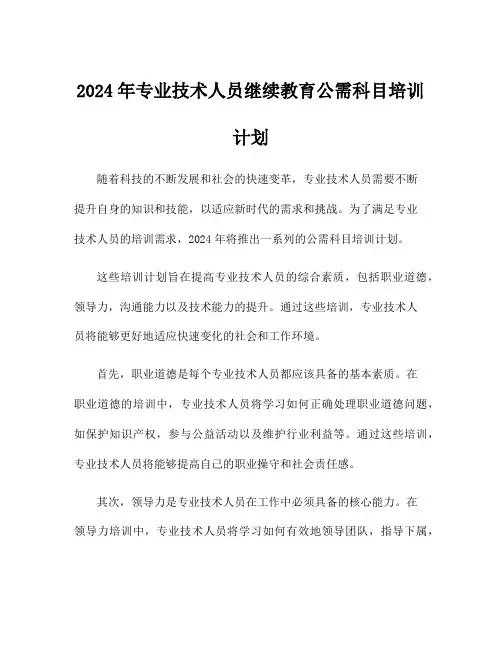 2024年专业技术人员继续教育公需科目培训计划

随着科技的不断发展和社会的快速变革，专业技术人员需要不断提升自身的知识和技能，以适应新时代的需求和挑战。为了满足专业技术人员的培训需求，2024年将推出一系列的公需科目培训计划。

这些培训计划旨在提高专业技术人员的综合素质，包括职业道德，领导力，沟通能力以及技术能力的提升。通过这些培训，专业技术人员将能够更好地适应快速变化的社会和工作环境。

首先，职业道德是每个专业技术人员都应该具备的基本素质。在职业道德的培训中，专业技术人员将学习如何正确处理职业道德问题，如保护知识产权，参与公益活动以及维护行业利益等。通过这些培训，专业技术人员将能够提高自己的职业操守和社会责任感。

其次，领导力是专业技术人员在工作中必须具备的核心能力。在领导力培训中，专业技术人员将学习如何有效地领导团队，指导下属，